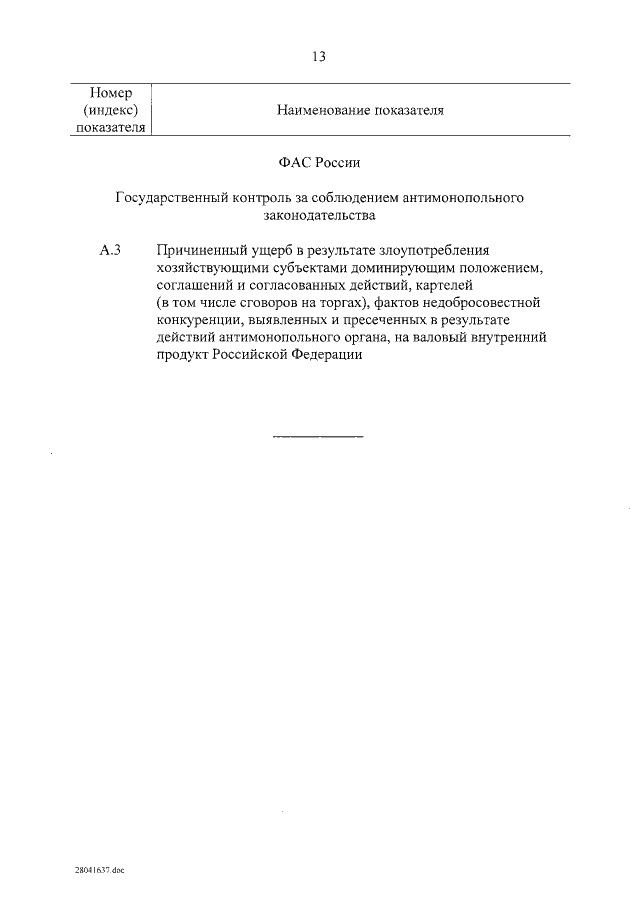 13

| Номер (индекс) показателя | Наименование показателя |
|---|---|

ФАС России

Государственный контроль за соблюдением антимонопольного законодательства

А.3 Причиненный ущерб в результате злоупотребления хозяйствующими субъектами доминирующим положением, соглашений и согласованных действий, картелей (в том числе сговоров на торгах), фактов недобросовестной конкуренции, выявленных и пресеченных в результате действий антимонопольного органа, на валовый внутренний продукт Российской Федерации

28041637.doc